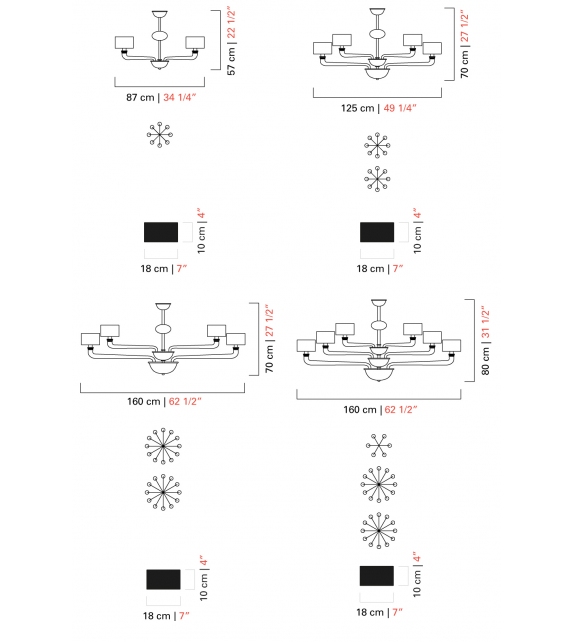 57 cm | 22 1/2″

87 cm | 34 1/4″

10 cm | 4″

18 cm | 7″

70 cm | 27 1/2″

125 cm | 49 1/4″

10 cm | 4″

18 cm | 7″

70 cm | 27 1/2″

160 cm | 62 1/2″

10 cm | 4″

18 cm | 7″

80 cm | 31 1/2″

160 cm | 62 1/2″

10 cm | 4″

18 cm | 7″